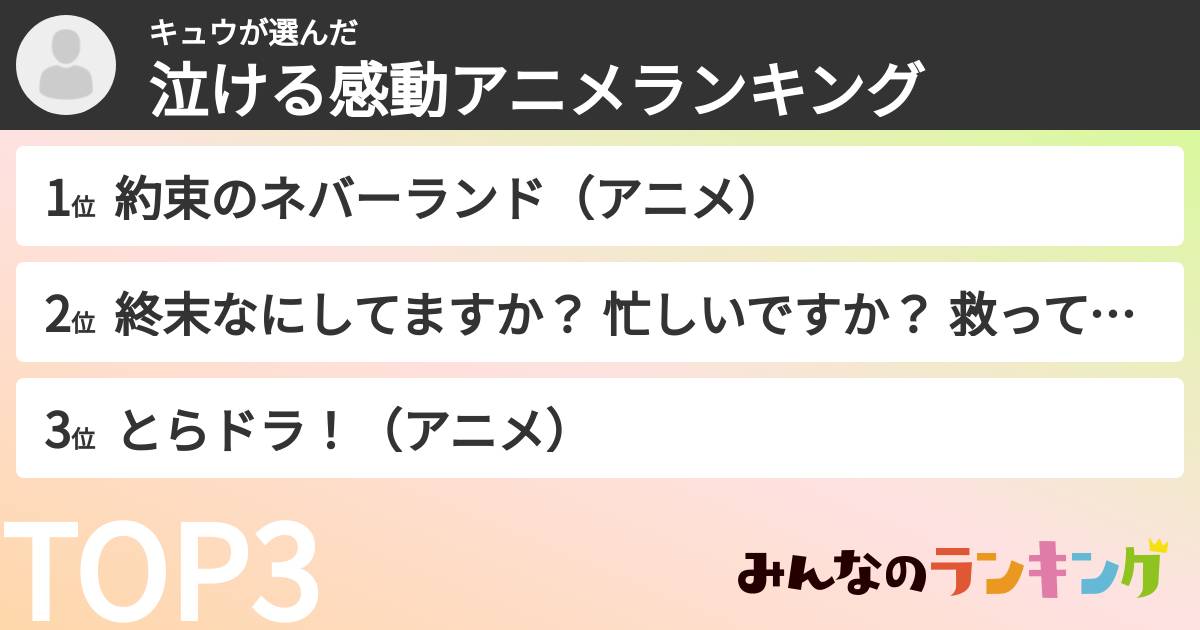 キュウが選んだ
泣ける感動アニメランキング

1位 約束のネバーランド（アニメ）

2位 終末なにしてますか？ 忙しいですか？ 救って…

3位 とらドラ！（アニメ）

TOP3

みんなのランキング